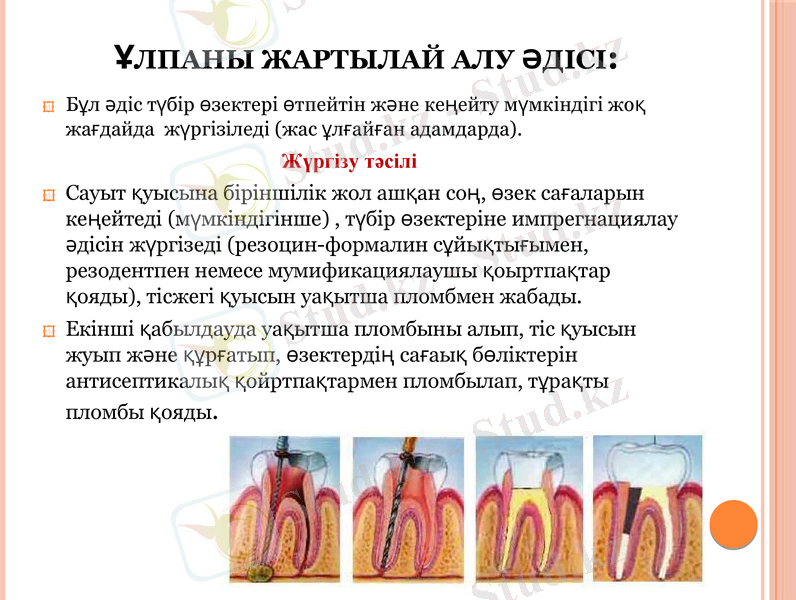 ҰЛПАНЫ ЖАРТЫЛАЙ АЛУ ӘДІСІ:

Бұл әдіс түбір өзектері өтпейтін және кеңейту мүмкіндігі жоқ жағдайда жүргізіледі (жас ұлғайған адамдарда).

Жүргізу тәсілі

Сауыт қуысына біріншілік жол ашқан соң, өзек сағаларын кеңейтеді (мүмкіндігінше) , түбір өзектеріне импрегнациялау әдісін жүргізеді (резоцин-формалин сұйықтығымен, резодентпен немесе мумификациялаушы қоыртпақтар қояды), тісжегі қуысын уақытша пломбмен жабады.

Екінші қабылдауда уақытша пломбыны алып, тіс қуысын жуып және құрғатып, өзектердің сағаық бөліктерін антисептикалық қойртпақтармен пломбылап, тұрақты пломбы қояды.

Stud.kz